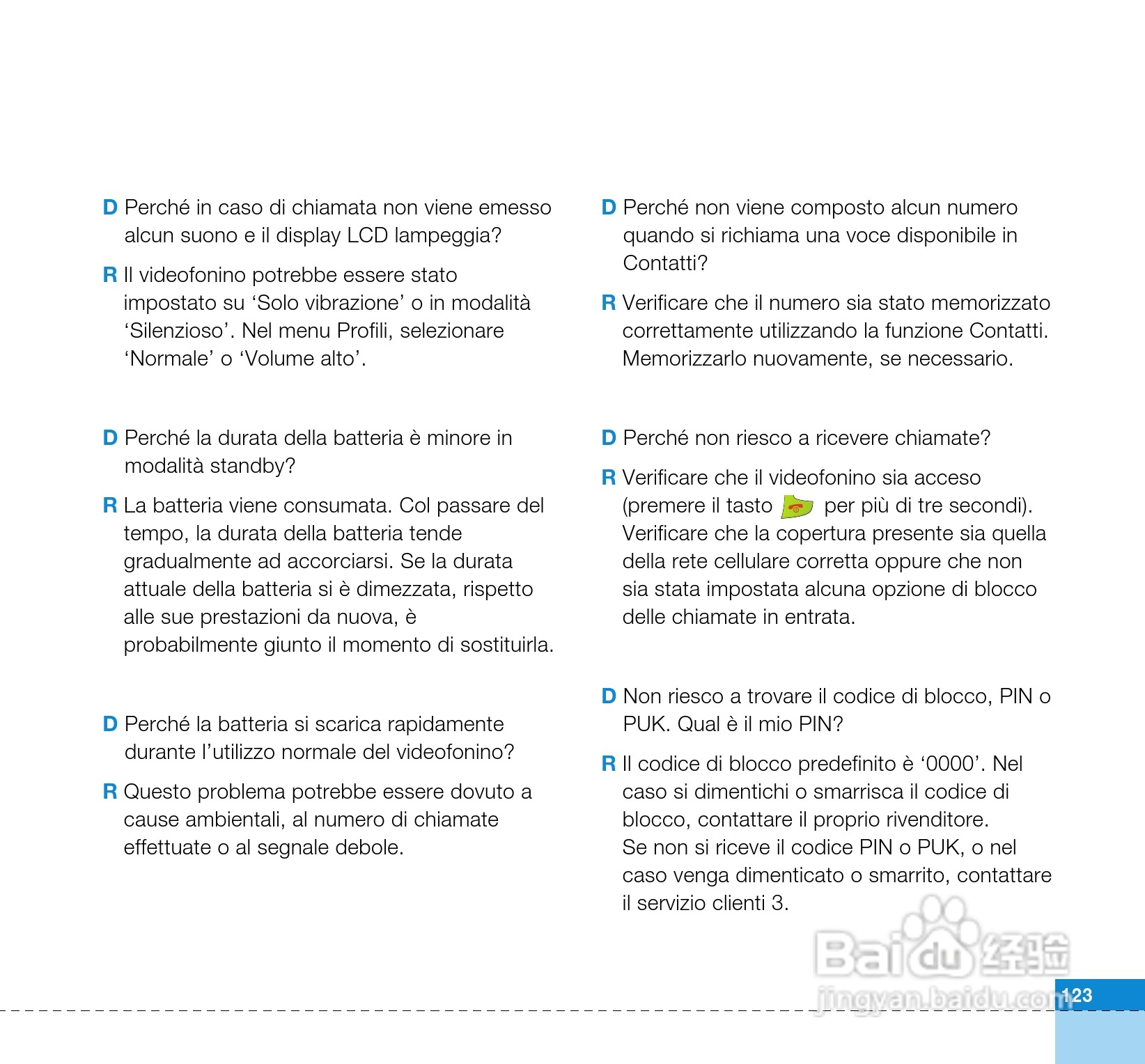 D Perché in caso di chiamata non viene emesso alcun suono e il display LCD lampeggia?

R Il videofonino potrebbe essere stato impostato su 'Solo vibrazione' o in modalità 'Silenzioso'. Nel menu Profili, selezionare 'Normale' o 'Volume alto'.

D Perché la durata della batteria è minore in modalità standby?

R La batteria viene consumata. Col passare del tempo, la durata della batteria tende gradualmente ad accorciarsi. Se la durata attuale della batteria si è dimezzata, rispetto alle sue prestazioni da nuova, è probabilmente giunto il momento di sostituirla.

D Perché la batteria si scarica rapidamente durante l'utilizzo normale del videofonino?

R Questo problema potrebbe essere dovuto a cause ambientali, al numero di chiamate effettuate o al segnale debole.

D Perché non viene composto alcun numero quando si richiama una voce disponibile in Contatti?

R Verificare che il numero sia stato memorizzato correttamente utilizzando la funzione Contatti. Memorizzarlo nuovamente, se necessario.

D Perché non riesco a ricevere chiamate?

R Verificare che il videofonino sia acceso (premere il tasto per più di tre secondi). Verificare che la copertura presente sia quella della rete cellulare corretta oppure che non sia stata impostata alcuna opzione di blocco delle chiamate in entrata.

D Non riesco a trovare il codice di blocco, PIN o PUK. Qual è il mio PIN?

R Il codice di blocco predefinito è '0000'. Nel caso si dimentichi o smarrisca il codice di blocco, contattare il proprio rivenditore. Se non si riceve il codice PIN o PUK, o nel caso venga dimenticato o smarrito, contattare il servizio clienti 3.

123

Baidu经验
jingyan.baidu.com